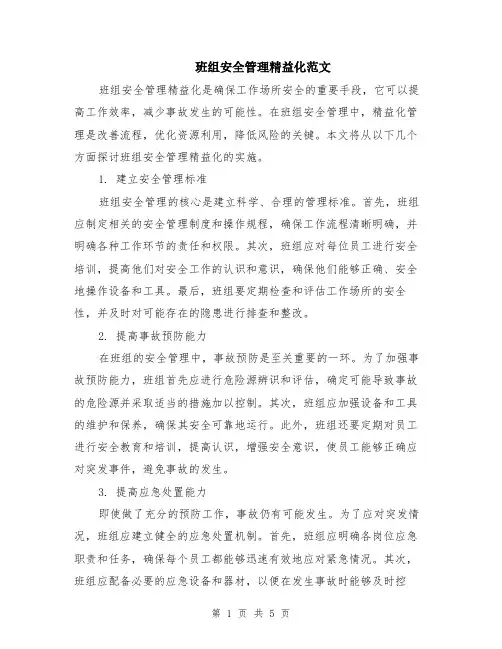 班组安全管理精益化范文

班组安全管理精益化是确保工作场所安全的重要手段，它可以提高工作效率，减少事故发生的可能性。在班组安全管理中，精益化管理是改善流程，优化资源利用，降低风险的关键。本文将从以下几个方面探讨班组安全管理精益化的实施。

1. 建立安全管理标准

班组安全管理的核心是建立科学、合理的管理标准。首先，班组应制定相关的安全管理制度和操作规程，确保工作流程清晰明确，并明确各种工作环节的责任和权限。其次，班组应对每位员工进行安全培训，提高他们对安全工作的认识和意识，确保他们能够正确、安全地操作设备和工具。最后，班组要定期检查和评估工作场所的安全性，并及时对可能存在的隐患进行排查和整改。

2. 提高事故预防能力

在班组的安全管理中，事故预防是至关重要的一环。为了加强事故预防能力，班组首先应进行危险源辨识和评估，确定可能导致事故的危险源并采取适当的措施加以控制。其次，班组应加强设备和工具的维护和保养，确保其安全可靠地运行。此外，班组还要定期对员工进行安全教育和培训，提高认识，增强安全意识，使员工能够正确应对突发事件，避免事故的发生。

3. 提高应急处置能力

即使做了充分的预防工作，事故仍有可能发生。为了应对突发情况，班组应建立健全的应急处置机制。首先，班组应明确各岗位应急职责和任务，确保每个员工都能够迅速有效地应对紧急情况。其次，班组应配备必要的应急设备和器材，以便在发生事故时能够及时控

第 1 页 共 5 页